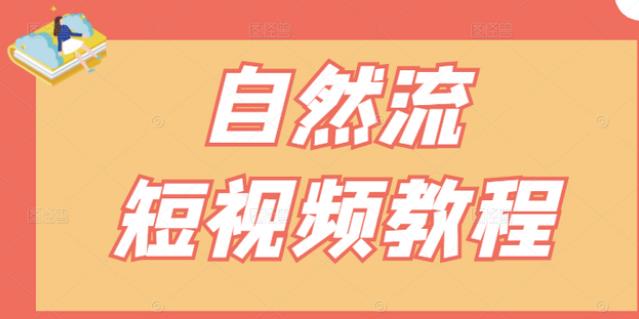 自然流
短视频教程